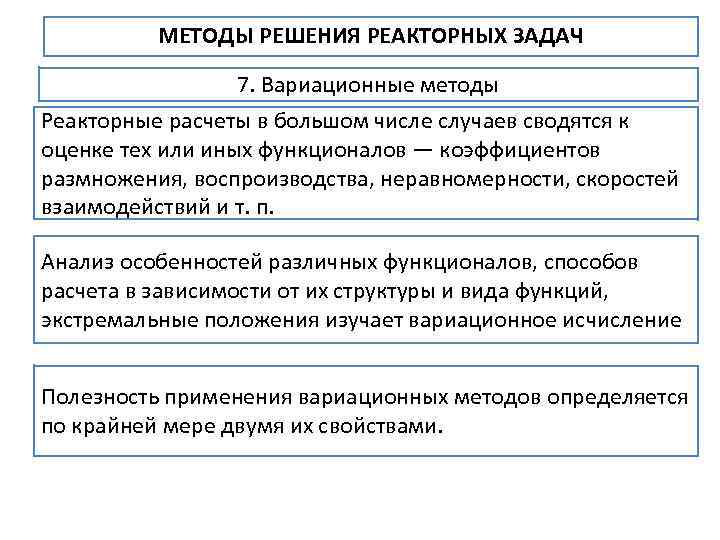 МЕТОДЫ РЕШЕНИЯ РЕАКТОРНЫХ ЗАДАЧ

7. Вариационные методы

Реакторные расчеты в большом числе случаев сводятся к оценке тех или иных функционалов — коэффициентов размножения, воспроизводства, неравномерности, скоростей взаимодействий и т. п.

Анализ особенностей различных функционалов, способов расчета в зависимости от их структуры и вида функций, экстремальные положения изучает вариационное исчисление

Полезность применения вариационных методов определяется по крайней мере двумя их свойствами.